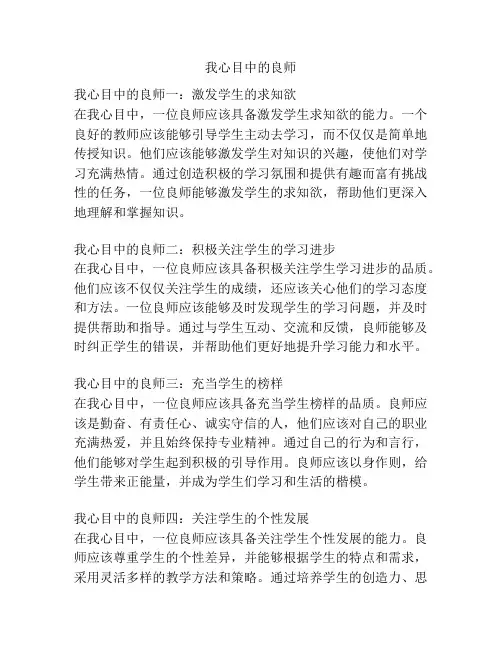 我心目中的良师

我心目中的良师一：激发学生的求知欲
在我心目中，一位良师应该具备激发学生求知欲的能力。一个良好的教师应该能够引导学生主动去学习，而不仅仅是简单地传授知识。他们应该能够激发学生对知识的兴趣，使他们对学习充满热情。通过创造积极的学习氛围和提供有趣而富有挑战性的任务，一位良师能够激发学生的求知欲，帮助他们更深入地理解和掌握知识。

我心目中的良师二：积极关注学生的学习进步
在我心目中，一位良师应该具备积极关注学生学习进步的品质。他们应该不仅仅关注学生的成绩，还应该关心他们的学习态度和方法。一位良师应该能够及时发现学生的学习问题，并及时提供帮助和指导。通过与学生互动、交流和反馈，良师能够及时纠正学生的错误，并帮助他们更好地提升学习能力和水平。

我心目中的良师三：充当学生的榜样
在我心目中，一位良师应该具备充当学生榜样的品质。良师应该是勤奋、有责任心、诚实守信的人，他们应该对自己的职业充满热爱，并且始终保持专业精神。通过自己的行为和言行，他们能够对学生起到积极的引导作用。良师应该以身作则，给学生带来正能量，并成为学生们学习和生活的楷模。

我心目中的良师四：关注学生的个性发展
在我心目中，一位良师应该具备关注学生个性发展的能力。良师应该尊重学生的个性差异，并能够根据学生的特点和需求，采用灵活多样的教学方法和策略。通过培养学生的创造力、思